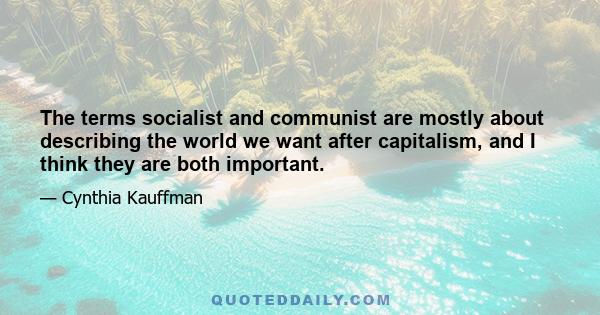 The terms socialist and communist are mostly about describing the world we want after capitalism, and I think they are both important.

— Cynthia Kauffman

QUOTEDDAILY.COM